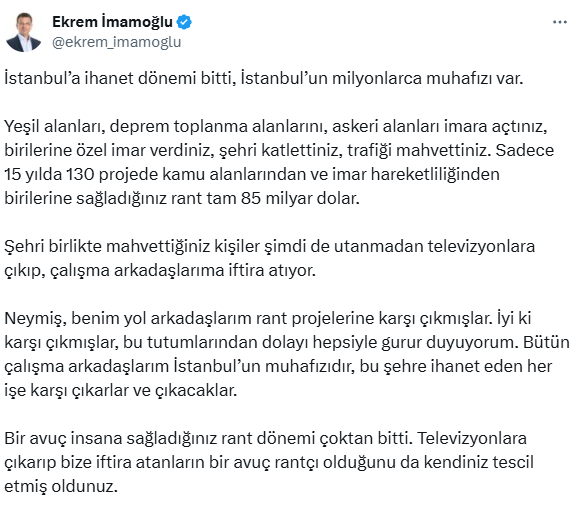 Ekrem İmamoğlu
@ekrem_imamoglu

İstanbul'a ihanet dönemi bitti, İstanbul'un milyonlarca muhafızı var.

Yeşil alanları, deprem toplanma alanlarını, askeri alanları imara açtınız, birilerine özel imar verdiniz, şehri katlettiniz, trafiği mahvettiniz. Sadece 15 yılda 130 projede kamu alanlarından ve imar hareketliliğinden birilerine sağladığınız rant tam 85 milyar dolar.

Şehri birlikte mahvettiğiniz kişiler şimdi de utanmadan televizyonlara çıkıp, çalışma arkadaşlarıma iftira atıyor.

Neymiş, benim yol arkadaşlarım rant projelerine karşı çıkmışlar. İyi ki karşı çıkmışlar, bu tutumlarından dolayı hepsiyle gurur duyuyorum. Bütün çalışma arkadaşlarım İstanbul'un muhafızıdır, bu şehre ihanet eden her işe karşı çıkarlar ve çıkacaklar.

Bir avuç insana sağladığınız rant dönemi çoktan bitti. Televizyonlara çıkarıp bize iftira atanların bir avuç rantçı olduğunu da kendiniz tescil etmiş oldunuz.